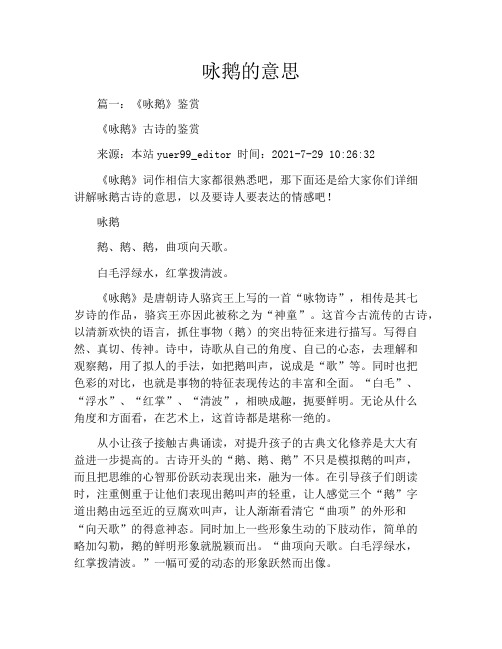 咏鹅的意思

篇一：《咏鹅》鉴赏

《咏鹅》古诗的鉴赏

来源：本站 yuer99_editor 时间：2021-7-29 10:26:32

《咏鹅》词作相信大家都很熟悉吧，那下面还是给大家你们详细讲解咏鹅古诗的意思，以及要诗人要表达的情感吧！

咏鹅

鹅、鹅、鹅，曲项向天歌。

白毛浮绿水，红掌拨清波。

《咏鹅》是唐朝诗人骆宾王上写的一首“咏物诗”，相传是其七岁诗的作品，骆宾王亦因此被称之为“神童”。这首今古流传的古诗，以清新欢快的语言，抓住事物（鹅）的突出特征来进行描写。写得自然、真切、传神。诗中，诗歌从自己的角度、自己的心态，去理解和观察鹅，用了拟人的手法，如把鹅叫声，说成是“歌”等。同时也把色彩的对比，也就是事物的特征表现传达的丰富和全面。“白毛”、“浮水”、“红掌”、“清波”，相映成趣，扼要鲜明。无论从什么角度和方面看，在艺术上，这首诗都是堪称一绝的。

从小让孩子接触古典诵读，对提升孩子的古典文化修养是大大有益进一步提高的。古诗开头的“鹅、鹅、鹅”不只是模拟鹅的叫声，而且把思维的心智那份跃动表现出来，融为一体。在引导孩子们朗读时，注重侧重于让他们表现出鹅叫声的轻重，让人感觉三个“鹅”字道出鹅由远至近的豆腐欢叫声，让人渐渐看清它“曲项”的外形和“向天歌”的得意神态。同时加上一些形象生动的下肢动作，简单的略加勾勒，鹅的鲜明形象就脱颖而出。“曲项向天歌。白毛浮绿水，红掌拨清波。”一幅可爱的动态的形象跃然而出像。